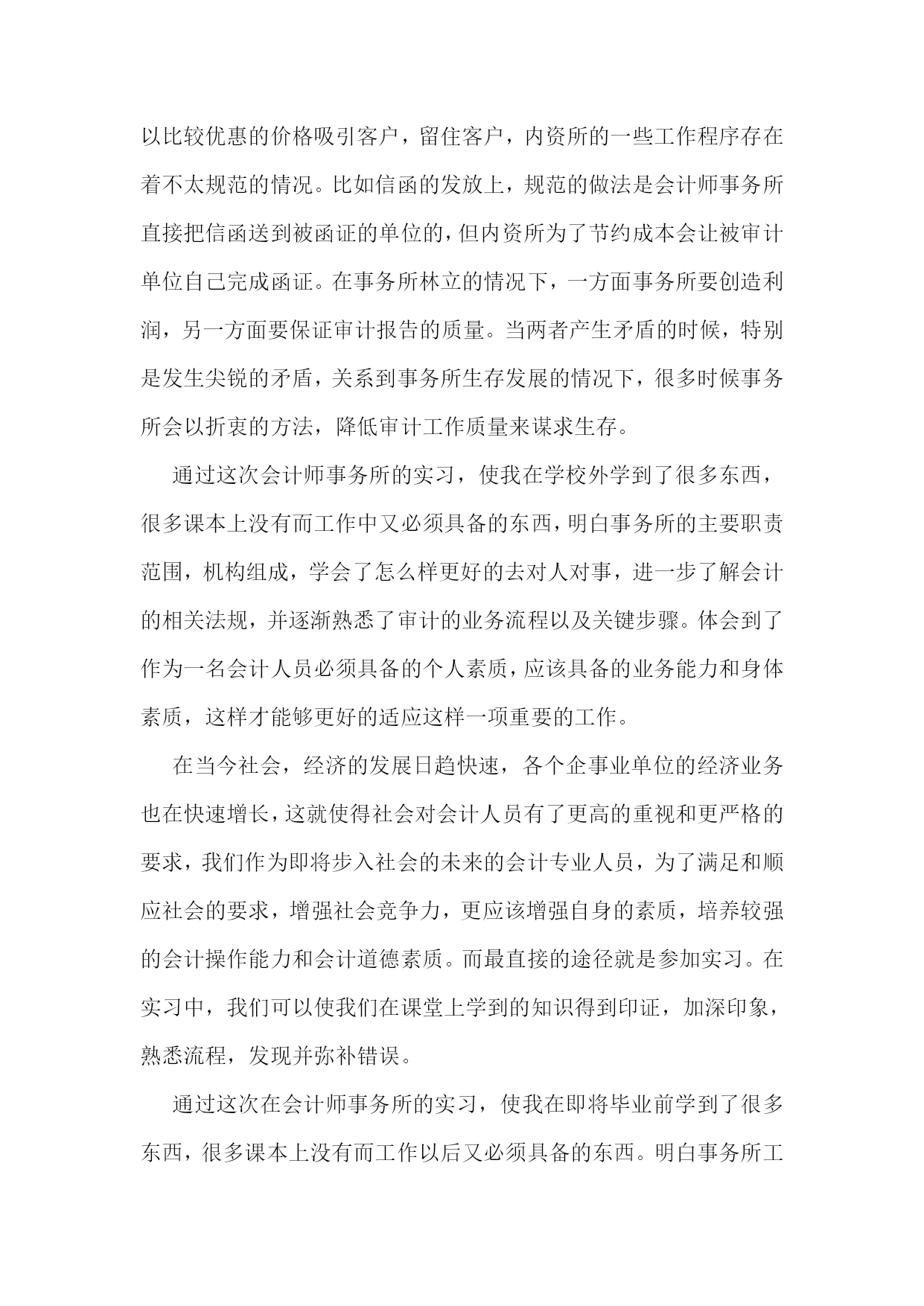 以比较优惠的价格吸引客户，留住客户，内资所的一些工作程序存在着不太规范的情况。比如信函的发放上，规范的做法是会计师事务所直接把信函送到被函证的单位的，但内资所为了节约成本会让被审计单位自己完成函证。在事务所林立的情况下，一方面事务所要创造利润，另一方面要保证审计报告的质量。当两者产生矛盾的时候，特别是发生尖锐的矛盾，关系到事务所生存发展的情况下，很多时候事务所会以折衷的方法，降低审计工作质量来谋求生存。

通过这次会计师事务所的实习，使我在学校外学到了很多东西，很多课本上没有而工作中又必须具备的东西，明白事务所的主要职责范围，机构组成，学会了怎么样更好的去对人对事，进一步了解会计的相关法规，并逐渐熟悉了审计的业务流程以及关键步骤。体会到了作为一名会计人员必须具备的个人素质，应该具备的业务能力和身体素质，这样才能够更好的适应这样一项重要的工作。

在当今社会，经济的发展日趋快速，各个企事业单位的经济业务也在快速增长，这就使得社会对会计人员有了更高的重视和更严格的要求，我们作为即将步入社会的未来的会计专业人员，为了满足和顺应社会的要求，增强社会竞争力，更应该增强自身的素质，培养较强的会计操作能力和会计道德素质。而最直接的途径就是参加实习。在实习中，我们可以使我们在课堂上学到的知识得到印证，加深印象，熟悉流程，发现并弥补错误。

通过这次在会计师事务所的实习，使我在即将毕业前学到了很多东西，很多课本上没有而工作以后又必须具备的东西。明白事务所工